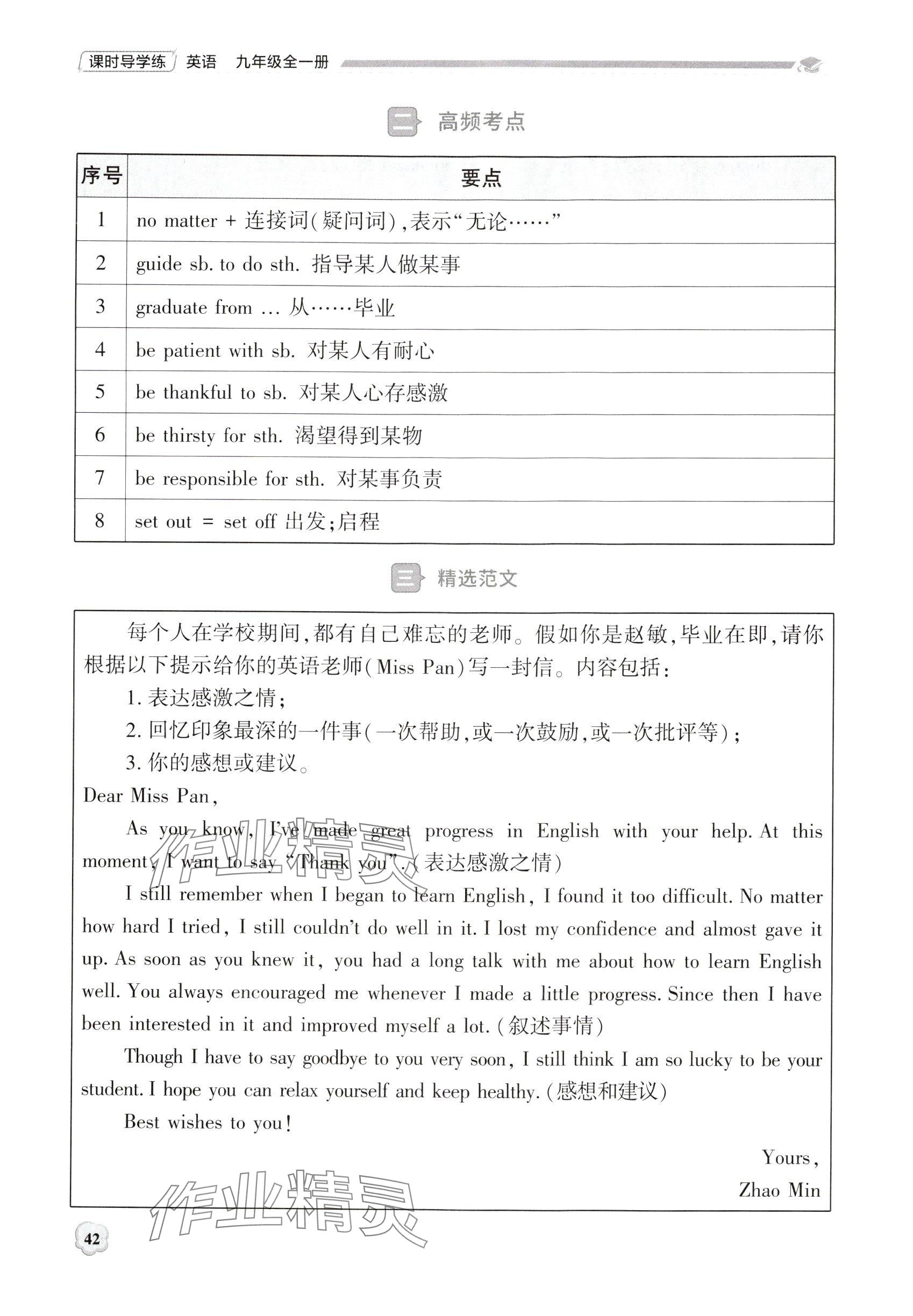 课时导学练 英语 九年级全一册

二 高频考点

| 序号 | 要点 |
|---|---|
| 1 | no matter + 连接词(疑问词),表示“无论……” |
| 2 | guide sb. to do sth. 指导某人做某事 |
| 3 | graduate from ... 从……毕业 |
| 4 | be patient with sb. 对某人有耐心 |
| 5 | be thankful to sb. 对某人心存感激 |
| 6 | be thirsty for sth. 渴望得到某物 |
| 7 | be responsible for sth. 对某事负责 |
| 8 | set out = set off 出发;启程 |

三 精选范文

每个人在学校期间,都有自己难忘的老师。假如你是赵敏,毕业在即,请你根据以下提示给你的英语老师(Miss Pan)写一封信。内容包括:

1. 表达感激之情;

2. 回忆印象最深的一件事(一次帮助,或一次鼓励,或一次批评等);

3. 你的感想或建议。

Dear Miss Pan,

As you know, I've made great progress in English with your help. At this moment, I want to say "Thank you". (表达感激之情)

I still remember when I began to learn English, I found it too difficult. No matter how hard I tried, I still couldn't do well in it. I lost my confidence and almost gave it up. As soon as you knew it, you had a long talk with me about how to learn English well. You always encouraged me whenever I made a little progress. Since then I have been interested in it and improved myself a lot. (叙述事情)

Though I have to say goodbye to you very soon, I still think I am so lucky to be your student. I hope you can relax yourself and keep healthy. (感想和建议)

Best wishes to you!

Yours,

Zhao Min

作业精灵

42